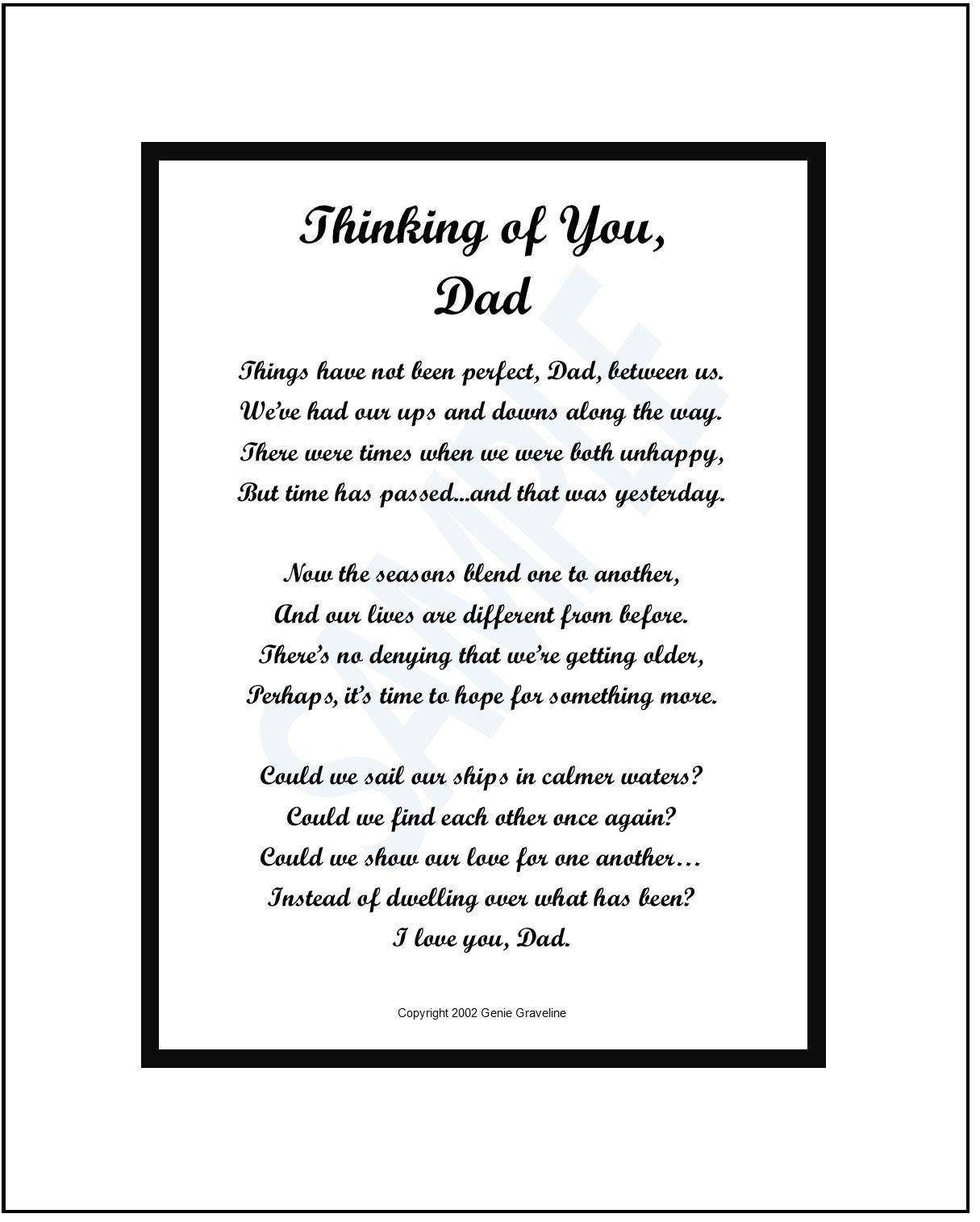 Thinking of You,
Dad

Things have not been perfect, Dad, between us.
We've had our ups and downs along the way.
There were times when we were both unhappy,
But time has passed...and that was yesterday.

Now the seasons blend one to another,
And our lives are different from before.
There's no denying that we're getting older,
Perhaps, it's time to hope for something more.

Could we sail our ships in calmer waters?
Could we find each other once again?
Could we show our love for one another…
Instead of dwelling over what has been?
I love you, Dad.

Copyright 2002 Genie Graveline

SAMPLE